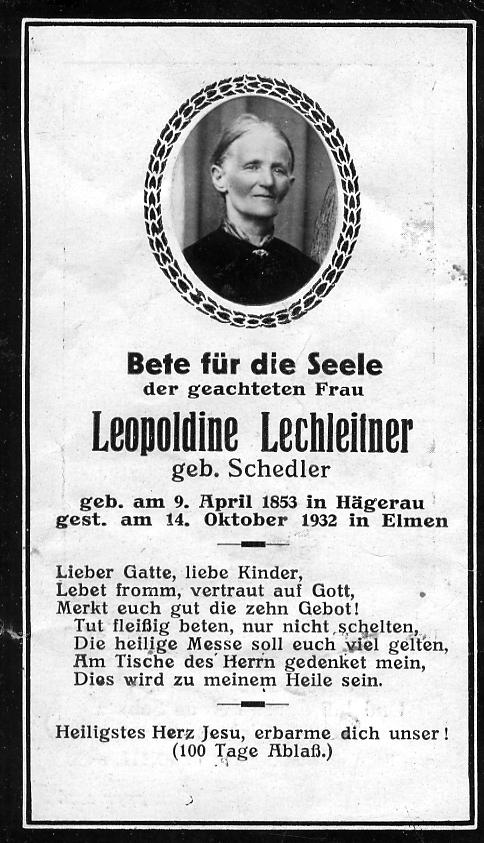 Bete für die Seele
der geachteten Frau

Leopoldine Lechleitner
geb. Schedler

geb. am 9. April 1853 in Hägerau
gest. am 14. Oktober 1932 in Elmen

Lieber Gatte, liebe Kinder,
Lebet fromm, vertraut auf Gott,
Merkt euch gut die zehn Gebot!
Tut fleißig beten, nur nicht schelten,
Die heilige Messe soll euch viel gelten,
Am Tische des Herrn gedenket mein,
Dies wird zu meinem Heile sein.

Heiligstes Herz Jesu, erbarme dich unser!
(100 Tage Ablaß.)